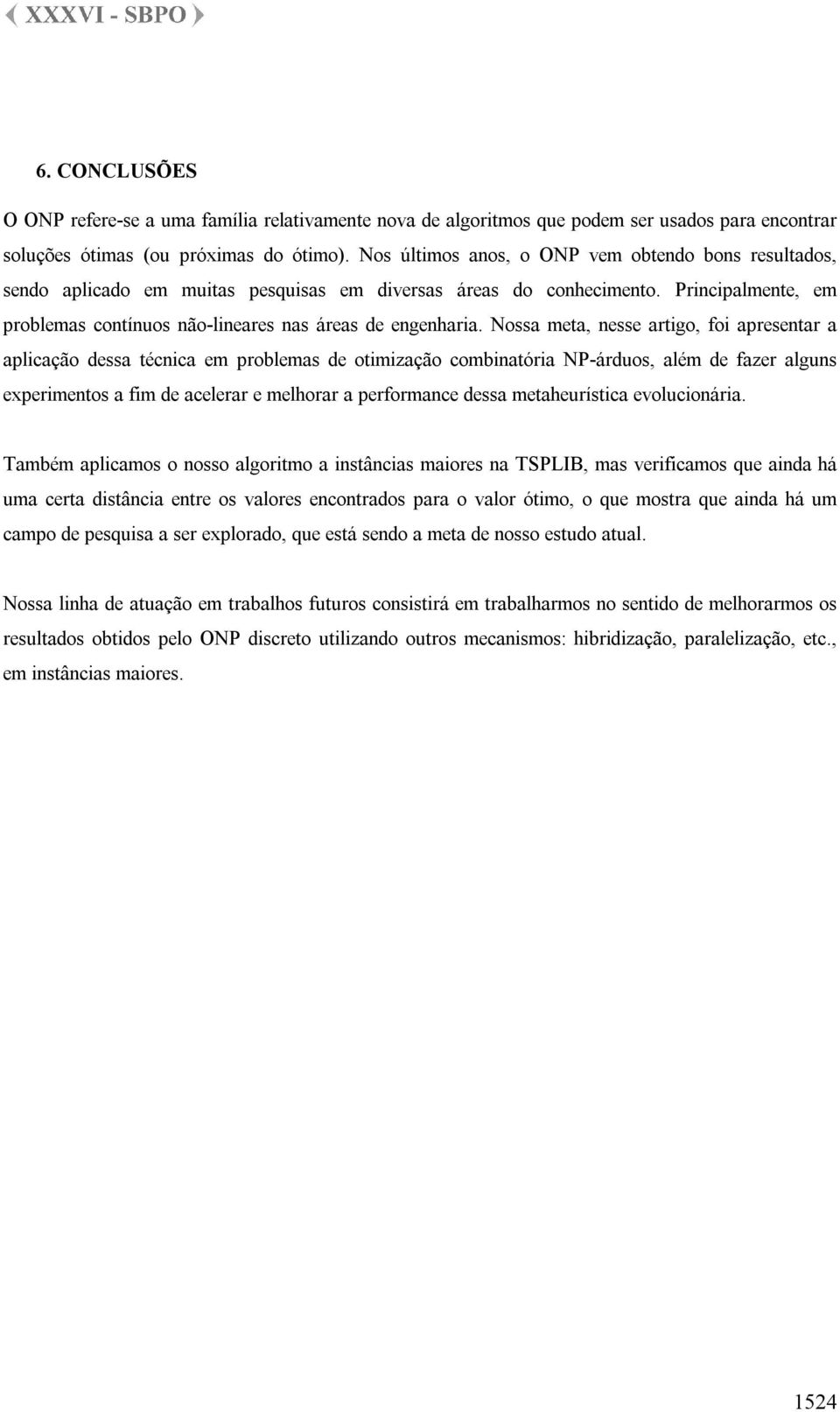 XXXVI - SBPO

6. CONCLUSÕES

O ONP refere-se a uma família relativamente nova de algoritmos que podem ser usados para encontrar soluções ótimas (ou próximas do ótimo). Nos últimos anos, o ONP vem obtendo bons resultados, sendo aplicado em muitas pesquisas em diversas áreas do conhecimento. Principalmente, em problemas contínuos não-lineares nas áreas de engenharia. Nossa meta, nesse artigo, foi apresentar a aplicação dessa técnica em problemas de otimização combinatória NP-árduos, além de fazer alguns experimentos a fim de acelerar e melhorar a performance dessa metaheurística evolucionária.

Também aplicamos o nosso algoritmo a instâncias maiores na TSPLIB, mas verificamos que ainda há uma certa distância entre os valores encontrados para o valor ótimo, o que mostra que ainda há um campo de pesquisa a ser explorado, que está sendo a meta de nosso estudo atual.

Nossa linha de atuação em trabalhos futuros consistirá em trabalharmos no sentido de melhorarmos os resultados obtidos pelo ONP discreto utilizando outros mecanismos: hibridização, paralelização, etc., em instâncias maiores.

1524